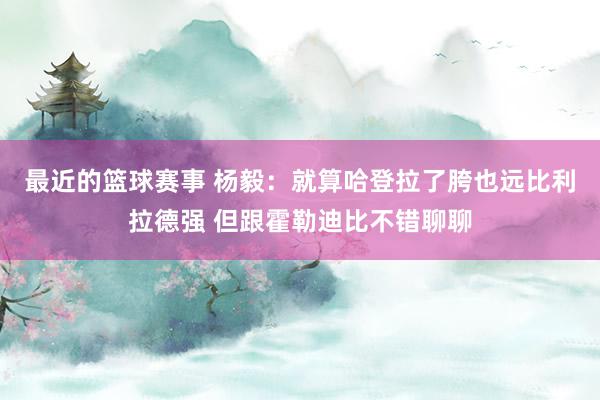 最近的篮球赛事 杨毅：就算哈登拉了胯也远比利拉德强 但跟霍勒迪比不错聊聊